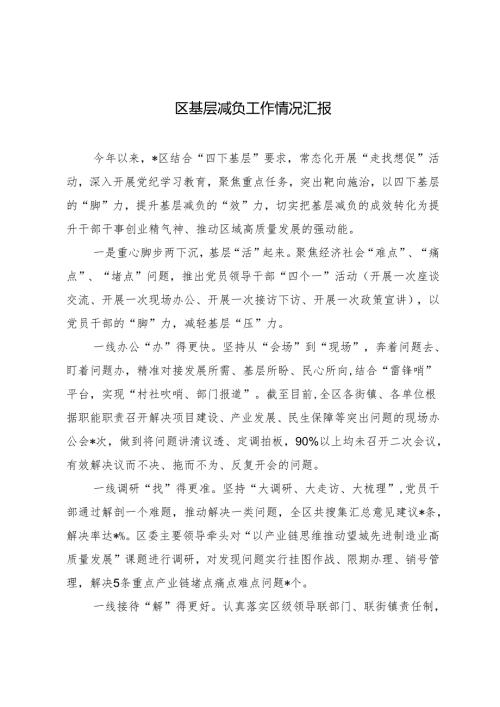 区基层减负工作情况汇报

今年以来，*区结合“四下基层”要求，常态化开展“走找想促”活动，深入开展党纪学习教育，聚焦重点任务，突出靶向施治，以四下基层的“脚”力，提升基层减负的“效”力，切实把基层减负的成效转化为提升干部干事创业精气神、推动区域高质量发展的强动能。

一是重心脚步两下沉，基层“活”起来。聚焦经济社会“难点”、“痛点”、“堵点”问题，推出党员领导干部“四个一”活动（开展一次座谈交流、开展一次现场办公、开展一次接访下访、开展一次政策宣讲），以党员干部的“脚”力，减轻基层“压”力。

一线办公“办”得更快。坚持从“会场”到“现场”，奔着问题去、盯着问题办，精准对接发展所需、基层所盼、民心所向，结合“雷锋哨”平台，实现“村社吹哨、部门报道”。截至目前，全区各街镇、各单位根据职能职责召开解决项目建设、产业发展、民生保障等突出问题的现场办公会*次，做到将问题讲清议透、定调拍板，90%以上均未召开二次会议，有效解决议而不决、拖而不为、反复开会的问题。

一线调研“找”得更准。坚持“大调研、大走访、大梳理”，党员干部通过解剖一个难题，推动解决一类问题，全区共搜集汇总意见建议*条，解决率达*%。区委主要领导牵头对“以产业链思维推动望城先进制造业高质量发展”课题进行调研，对发现问题实行挂图作战、限期办理、销号管理，解决5条重点产业链堵点痛点难点问题*个。

一线接待“解”得更好。认真落实区级领导联部门、联街镇责任制，